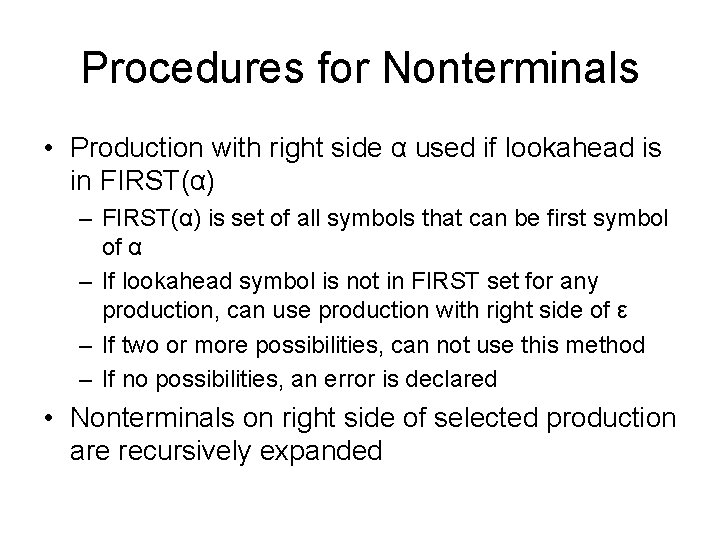 Procedures for Nonterminals

• Production with right side α used if lookahead is in FIRST(α)
  – FIRST(α) is set of all symbols that can be first symbol of α
  – If lookahead symbol is not in FIRST set for any production, can use production with right side of ε
  – If two or more possibilities, can not use this method
  – If no possibilities, an error is declared
• Nonterminals on right side of selected production are recursively expanded